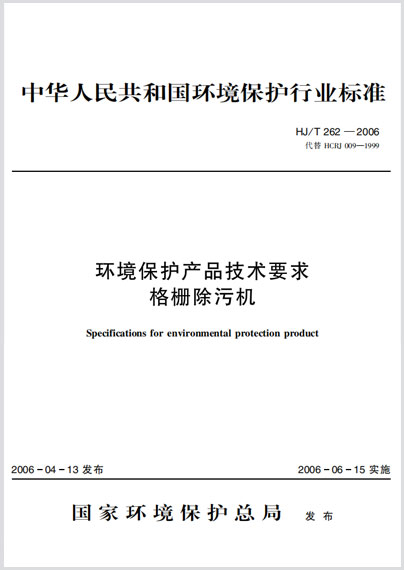 中华人民共和国环境保护行业标准

HJ/T 262 — 2006
代替 HCRJ 009—1999

环境保护产品技术要求
格栅除污机

Specifications for environmental protection product

2006 - 04 - 13 发布

2006 - 06 - 15 实施

国家环境保护总局 发布